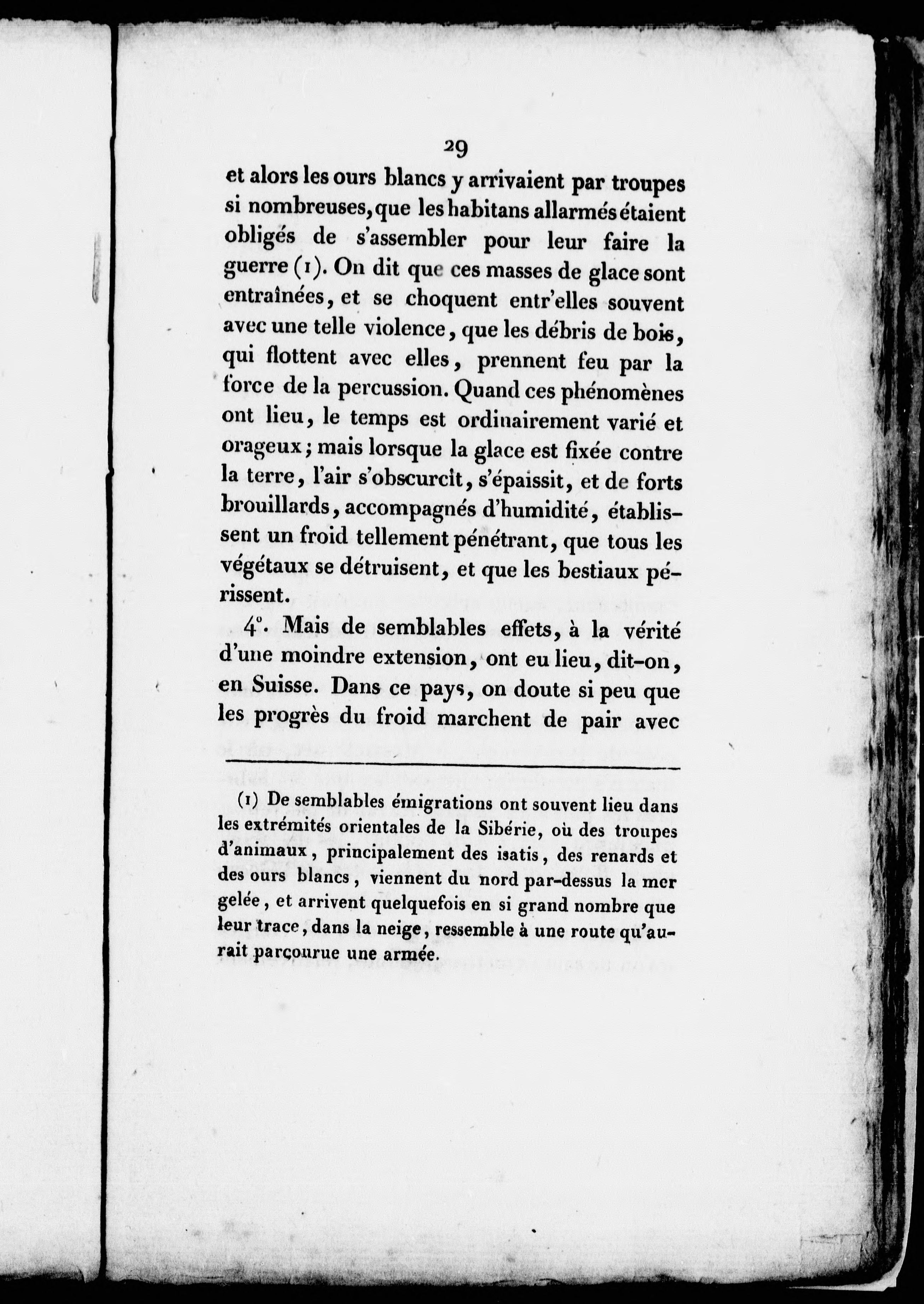 29

et alors les ours blancs y arrivaient par troupes si nombreuses, que les habitans allarmés étaient obligés de s'assembler pour leur faire la guerre (1). On dit que ces masses de glace sont entraînées, et se choquent entr'elles souvent avec une telle violence, que les débris de bois, qui flottent avec elles, prennent feu par la force de la percussion. Quand ces phénomènes ont lieu, le temps est ordinairement varié et orageux; mais lorsque la glace est fixée contre la terre, l'air s'obscurcit, s'épaissit, et de forts brouillards, accompagnés d'humidité, établissent un froid tellement pénétrant, que tous les végétaux se détruisent, et que les bestiaux périssent.

4°. Mais de semblables effets, à la vérité d'une moindre extension, ont eu lieu, dit-on, en Suisse. Dans ce pays, on doute si peu que les progrès du froid marchent de pair avec

(1) De semblables émigrations ont souvent lieu dans les extrémités orientales de la Sibérie, où des troupes d'animaux, principalement des isatis, des renards et des ours blancs, viennent du nord par-dessus la mer gelée, et arrivent quelquefois en si grand nombre que leur trace, dans la neige, ressemble à une route qu'aurait parcourue une armée.